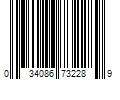 0 34086 73228 9